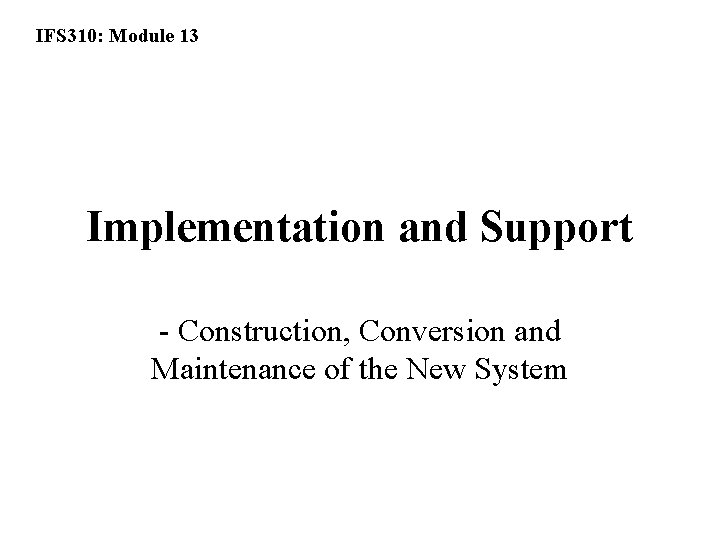 IFS310: Module 13

Implementation and Support

- Construction, Conversion and Maintenance of the New System